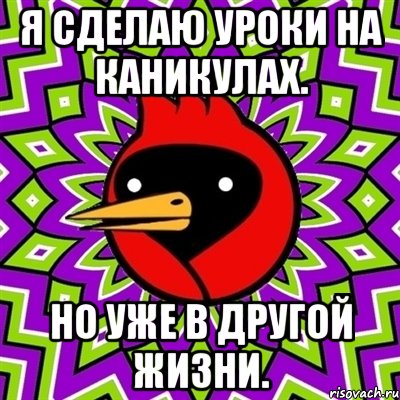 Я СДЕЛАЮ УРОКИ НА КАНИКУЛАХ.

НО УЖЕ В ДРУГОЙ ЖИЗНИ.

risovach.ru